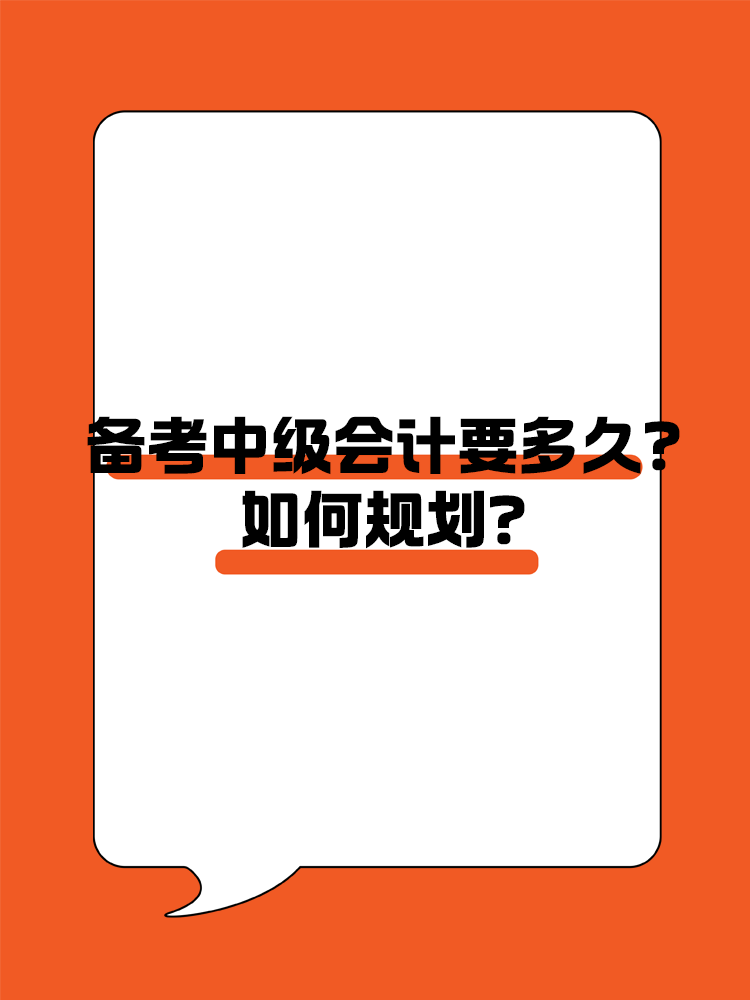 备考中级会计要多久？
如何规划？